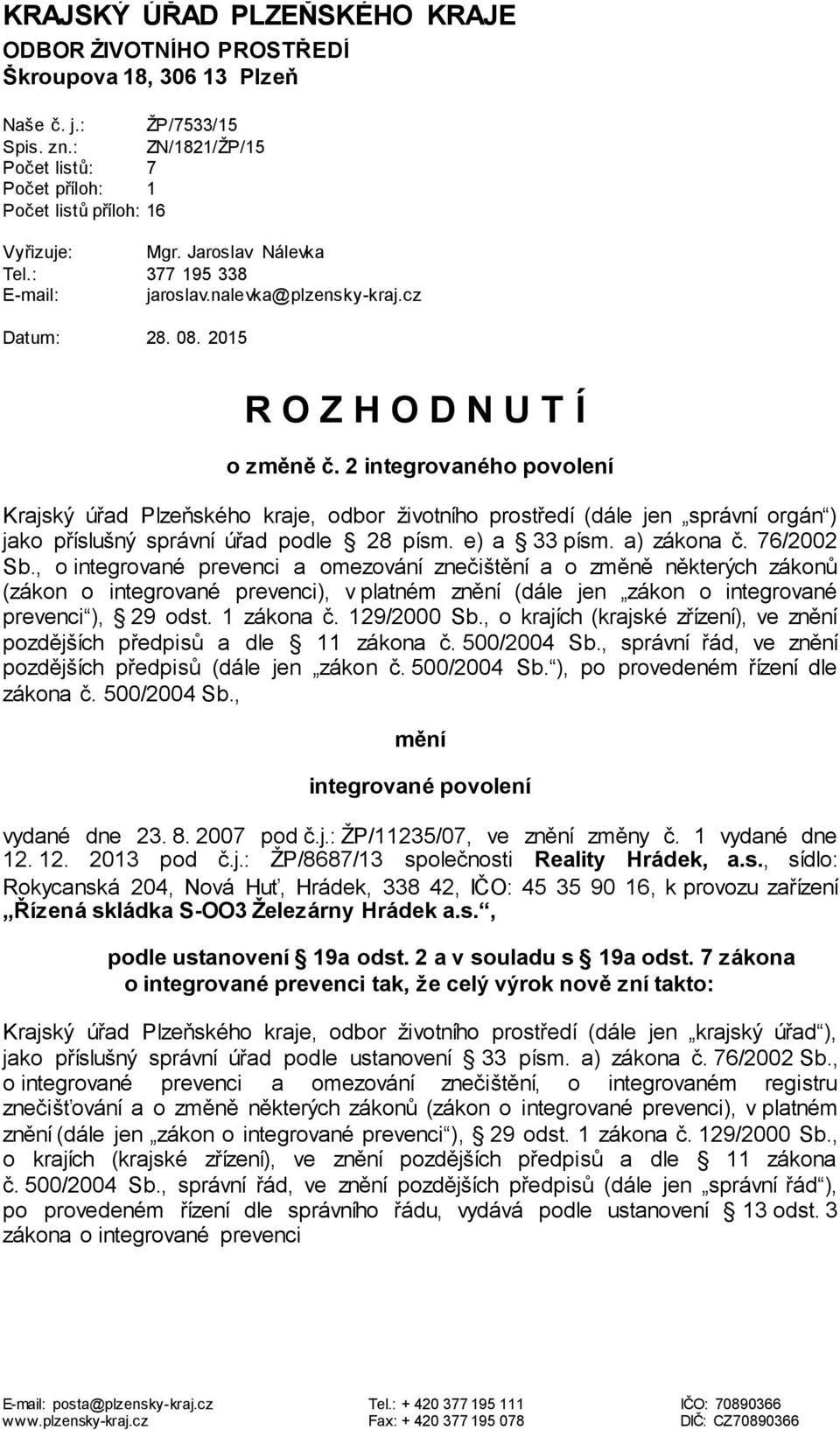 KRAJSKÝ ÚŘAD PLZEŇSKÉHO KRAJE
ODBOR ŽIVOTNÍHO PROSTŘEDÍ
Škroupova 18, 306 13 Plzeň

Naše č. j.: ŽP/7533/15
Spis. zn.: ZN/1821/ŽP/15
Počet listů: 7
Počet příloh: 1
Počet listů příloh: 16

Vyřizuje: Mgr. Jaroslav Nálevka
Tel.: 377 195 338
E-mail: jaroslav.nalevka@plzensky-kraj.cz

Datum: 28. 08. 2015

R O Z H O D N U T Í

o změně č. 2 integrovaného povolení

Krajský úřad Plzeňského kraje, odbor životního prostředí (dále jen „správní orgán“) jako příslušný správní úřad podle § 28 písm. e) a § 33 písm. a) zákona č. 76/2002 Sb., o integrované prevenci a omezování znečištění a o změně některých zákonů (zákon o integrované prevenci), v platném znění (dále jen „zákon o integrované prevenci“), § 29 odst. 1 zákona č. 129/2000 Sb., o krajích (krajské zřízení), ve znění pozdějších předpisů a dle § 11 zákona č. 500/2004 Sb., správní řád, ve znění pozdějších předpisů (dále jen „zákon č. 500/2004 Sb.“), po provedeném řízení dle zákona č. 500/2004 Sb.,

mění

integrované povolení

vydané dne 23. 8. 2007 pod č.j.: ŽP/11235/07, ve znění změny č. 1 vydané dne 12. 12. 2013 pod č.j.: ŽP/8687/13 společnosti Reality Hrádek, a.s., sídlo: Rokycanská 204, Nová Huť, Hrádek, 338 42, IČO: 45 35 90 16, k provozu zařízení „Řízená skládka S-OO3 Železárny Hrádek a.s.“,

podle ustanovení § 19a odst. 2 a v souladu s § 19a odst. 7 zákona o integrované prevenci tak, že celý výrok nově zní takto:

Krajský úřad Plzeňského kraje, odbor životního prostředí (dále jen „krajský úřad“), jako příslušný správní úřad podle ustanovení § 33 písm. a) zákona č. 76/2002 Sb., o integrované prevenci a omezování znečištění, o integrovaném registru znečišťování a o změně některých zákonů (zákon o integrované prevenci), v platném znění (dále jen „zákon o integrované prevenci“), § 29 odst. 1 zákona č. 129/2000 Sb., o krajích (krajské zřízení), ve znění pozdějších předpisů a dle § 11 zákona č. 500/2004 Sb., správní řád, ve znění pozdějších předpisů (dále jen „správní řád“), po provedeném řízení dle správního řádu, vydává podle ustanovení § 13 odst. 3 zákona o integrované prevenci

E-mail: posta@plzensky-kraj.cz
www.plzensky-kraj.cz
Tel.: + 420 377 195 111
Fax: + 420 377 195 078
IČO: 70890366
DIČ: CZ70890366